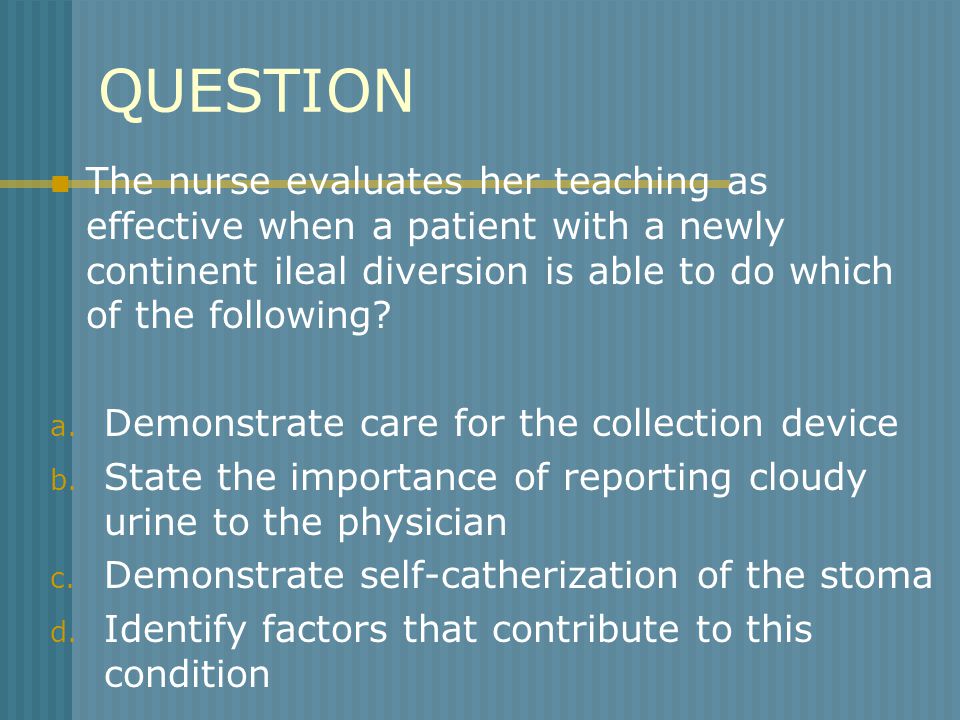 QUESTION

The nurse evaluates her teaching as effective when a patient with a newly continent ileal diversion is able to do which of the following?

a. Demonstrate care for the collection device
b. State the importance of reporting cloudy urine to the physician
c. Demonstrate self-catherization of the stoma
d. Identify factors that contribute to this condition